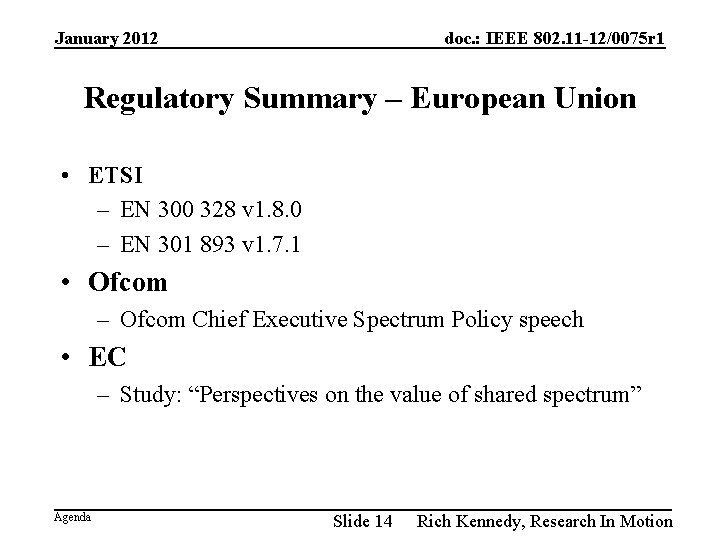 January 2012

doc.: IEEE 802.11-12/0075r1

Regulatory Summary – European Union

• ETSI
– EN 300 328 v1.8.0
– EN 301 893 v1.7.1
• Ofcom
– Ofcom Chief Executive Spectrum Policy speech
• EC
– Study: “Perspectives on the value of shared spectrum”

Agenda

Slide 14

Rich Kennedy, Research In Motion